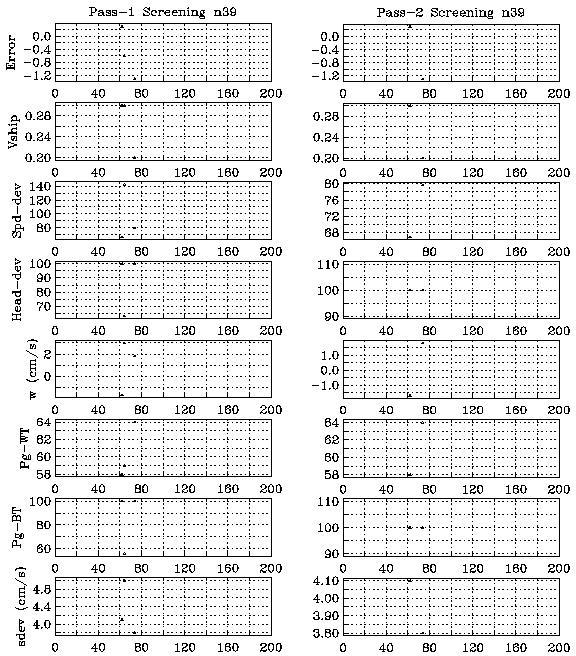 Pass-1 Screening n39

Error
0.0
-0.4
-0.8
-1.2
0 40 80 120 160 200

Vship
0.28
0.24
0.20
0 40 80 120 160 200

Spd-dev
140
120
100
80
0 40 80 120 160 200

Head-dev
100
90
80
70
0 40 80 120 160 200

w (cm/s)
2
0
0 40 80 120 160 200

Pg-WT
64
62
60
58
0 40 80 120 160 200

Pg-BT
100
80
60
0 40 80 120 160 200

sdev (cm/s)
4.8
4.4
4.0
0 40 80 120 160 200

Pass-2 Screening n39

0.0
-0.4
-0.8
-1.2
0 40 80 120 160 200

0.28
0.24
0.20
0 40 80 120 160 200

80
76
72
68
0 40 80 120 160 200

110
100
90
0 40 80 120 160 200

1.0
0.0
-1.0
0 40 80 120 160 200

64
62
60
58
0 40 80 120 160 200

110
100
90
0 40 80 120 160 200

4.10
4.00
3.90
3.80
0 40 80 120 160 200